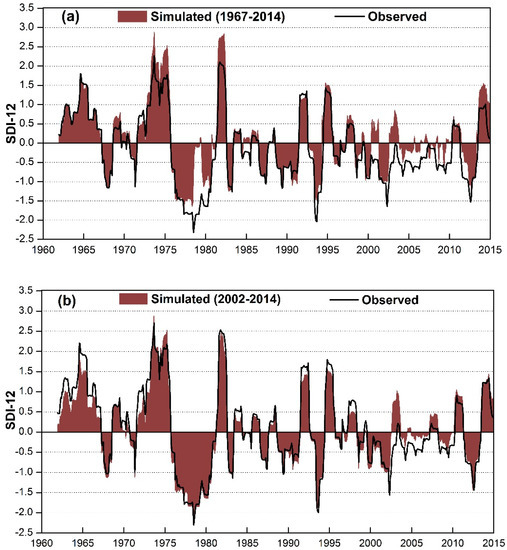 (a) Simulated (1967-2014) Observed

SDI-12

3.5
3.0
2.5
2.0
1.5
1.0
0.5
0.0
-0.5
-1.0
-1.5
-2.0
-2.5

1960 1965 1970 1975 1980 1985 1990 1995 2000 2005 2010 2015

(b) Simulated (2002-2014) Observed

SDI-12

3.5
3.0
2.5
2.0
1.5
1.0
0.5
0.0
-0.5
-1.0
-1.5
-2.0
-2.5

1960 1965 1970 1975 1980 1985 1990 1995 2000 2005 2010 2015